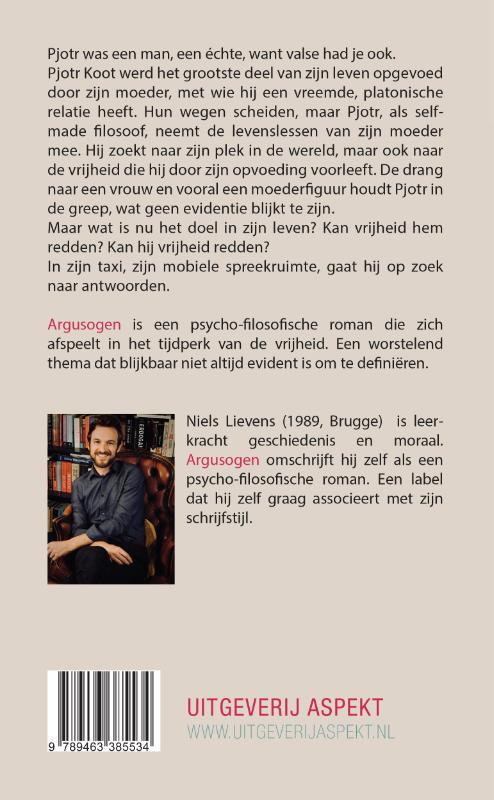 Pjotr was een man, een échte, want valse had je ook.
Pjotr Koot werd het grootste deel van zijn leven opgevoed door zijn moeder, met wie hij een vreemde, platonische relatie heeft. Hun wegen scheiden, maar Pjotr, als selfmade filosoof, neemt de levenslessen van zijn moeder mee. Hij zoekt naar zijn plek in de wereld, maar ook naar de vrijheid die hij door zijn opvoeding voorleeft. De drang naar een vrouw en vooral een moederfiguur houdt Pjotr in de greep, wat geen evidentie blijkt te zijn.
Maar wat is nu het doel in zijn leven? Kan vrijheid hem redden? Kan hij vrijheid redden?
In zijn taxi, zijn mobiele spreekruimte, gaat hij op zoek naar antwoorden.

Argusogen is een psycho-filosofische roman die zich afspeelt in het tijdperk van de vrijheid. Een worstelend thema dat blijkbaar niet altijd evident is om te definiëren.

Niels Lievens (1989, Brugge) is leerkracht geschiedenis en moraal. Argusogen omschrijft hij zelf als een psycho-filosofische roman. Een label dat hij zelf graag associeert met zijn schrijfstijl.

9 789463 385534

UITGEVERIJ ASPEKT
WWW.UITGEVERIJASPEKT.NL